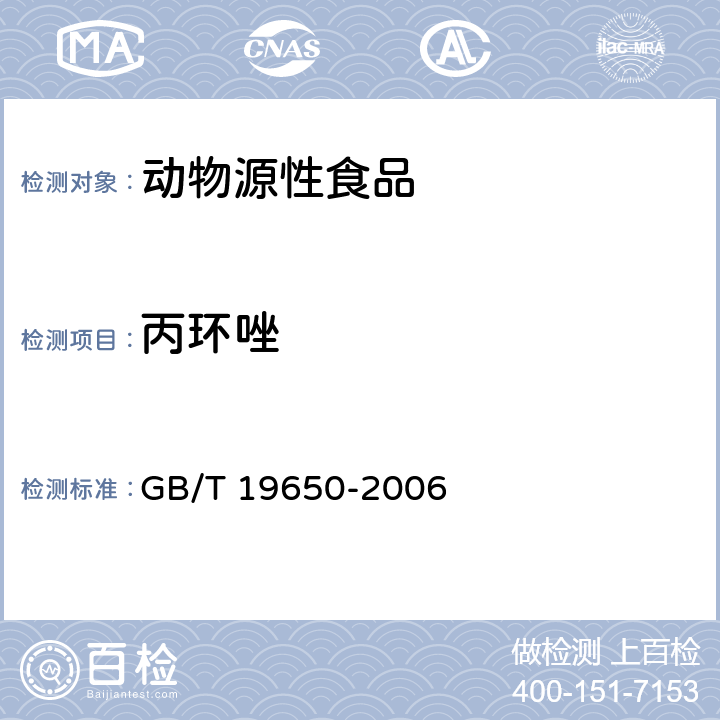 MA CNAS AL ilac-MRA

检测对象： 动物源性食品

检测项目： 丙环唑

检测标准： GB/T 19650-2006

百检
Baijiantest.com

做检测 上百检
400-151-7153